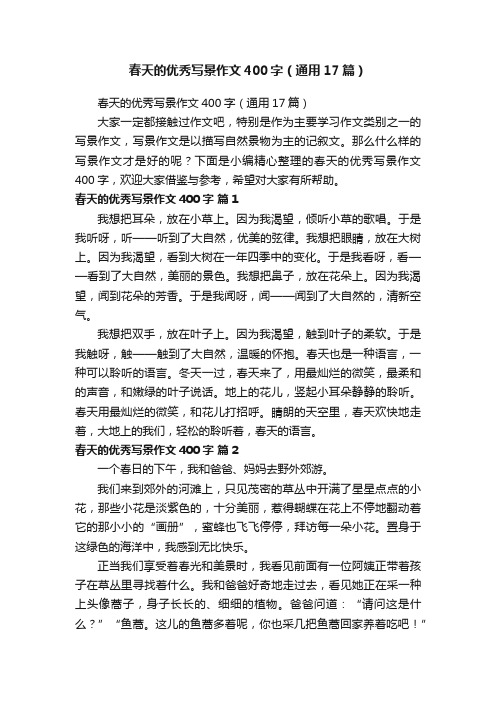 春天的优秀写景作文400字（通用17篇）

春天的优秀写景作文400字（通用17篇）

大家一定都接触过作文吧，特别是作为主要学习作文类别之一的写景作文，写景作文是以描写自然景物为主的记叙文。那么什么样的写景作文才是好的呢？下面是小编精心整理的春天的优秀写景作文400字，欢迎大家借鉴与参考，希望对大家有所帮助。

春天的优秀写景作文400字 篇1

我想把耳朵，放在小草上。因为我渴望，倾听小草的歌唱。于是我听呀，听——听到了大自然，优美的弦律。我想把眼睛，放在大树上。因为我渴望，看到大树在一年四季中的变化。于是我看呀，看——看到了大自然，美丽的景色。我想把鼻子，放在花朵上。因为我渴望，闻到花朵的芳香。于是我闻呀，闻——闻到了大自然的，清新空气。

我想把双手，放在叶子上。因为我渴望，触到叶子的柔软。于是我触呀，触——触到了大自然，温暖的怀抱。春天也是一种语言，一种可以聆听的语言。冬天一过，春天来了，用最灿烂的微笑，最柔和的声音，和嫩绿的叶子说话。地上的花儿，竖起小耳朵静静的聆听。春天用最灿烂的微笑，和花儿打招呼。晴朗的天空里，春天欢快地走着，大地上的我们，轻松的聆听着，春天的语言。

春天的优秀写景作文400字 篇2

一个春日的下午，我和爸爸、妈妈去野外郊游。

我们来到郊外的河滩上，只见茂密的草丛中开满了星星点点的小花，那些小花是淡紫色的，十分美丽，惹得蝴蝶在花上不停地翻动着它的那小小的“画册”，蜜蜂也飞飞停停，拜访每一朵小花。置身于这绿色的海洋中，我感到无比快乐。

正当我们享受着春光和美景时，我看见前面有一位阿姨正带着孩子在草丛里寻找着什么。我和爸爸好奇地走过去，看见她正在采一种上头像蒿子，身子长长的、细细的植物。爸爸问道：“请问这是什么？”“鱼蒿。这儿的鱼蒿多着呢，你也采几把鱼蒿回家养着吃吧！”